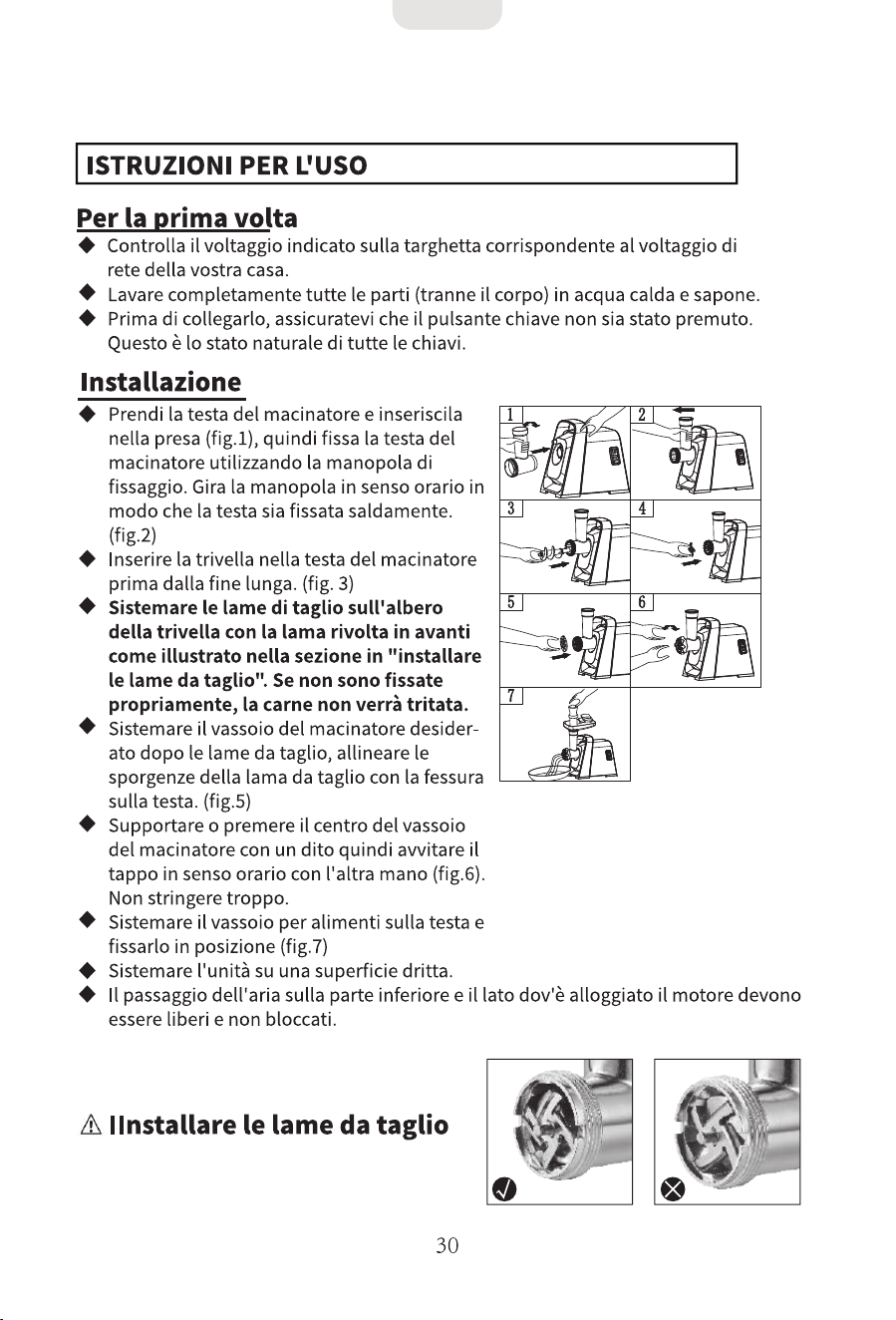 ISTRUZIONI PER L'USO

Per la prima volta

◆ Controlla il voltaggio indicato sulla targhetta corrispondente al voltaggio di rete della vostra casa.
◆ Lavare completamente tutte le parti (tranne il corpo) in acqua calda e sapone.
◆ Prima di collegarlo, assicuratevi che il pulsante chiave non sia stato premuto. Questo è lo stato naturale di tutte le chiavi.

Installazione

◆ Prendi la testa del macinatore e inseriscila nella presa (fig.1), quindi fissa la testa del macinatore utilizzando la manopola di fissaggio. Gira la manopola in senso orario in modo che la testa sia fissata saldamente. (fig.2)
◆ Inserire la trivella nella testa del macinatore prima dalla fine lunga. (fig. 3)
◆ Sistemare le lame di taglio sull'albero della trivella con la lama rivolta in avanti come illustrato nella sezione in "installare le lame da taglio". Se non sono fissate propriamente, la carne non verrà tritata.
◆ Sistemare il vassoio del macinatore desiderato dopo le lame da taglio, allineare le sporgenze della lama da taglio con la fessura sulla testa. (fig.5)
◆ Supportare o premere il centro del vassoio del macinatore con un dito quindi avvitare il tappo in senso orario con l'altra mano (fig.6). Non stringere troppo.
◆ Sistemare il vassoio per alimenti sulla testa e fissarlo in posizione (fig.7)
◆ Sistemare l'unità su una superficie dritta.
◆ Il passaggio dell'aria sulla parte inferiore e il lato dov'è alloggiato il motore devono essere liberi e non bloccati.

1 2 3 4 5 6 7

⚠ IInstallare le lame da taglio

30